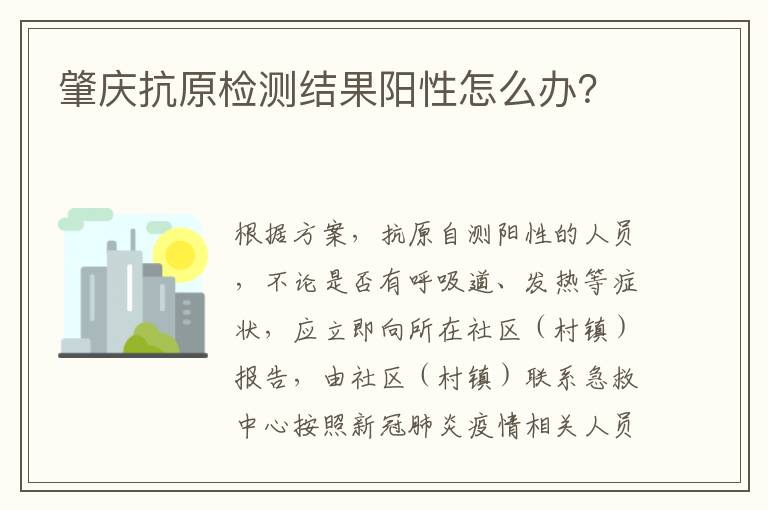 肇庆抗原检测结果阳性怎么办?

根据方案，抗原自测阳性的人员，不论是否有呼吸道、发热等症状，应立即向所在社区（村镇）报告，由社区（村镇）联系急救中心按照新冠肺炎疫情相关人员